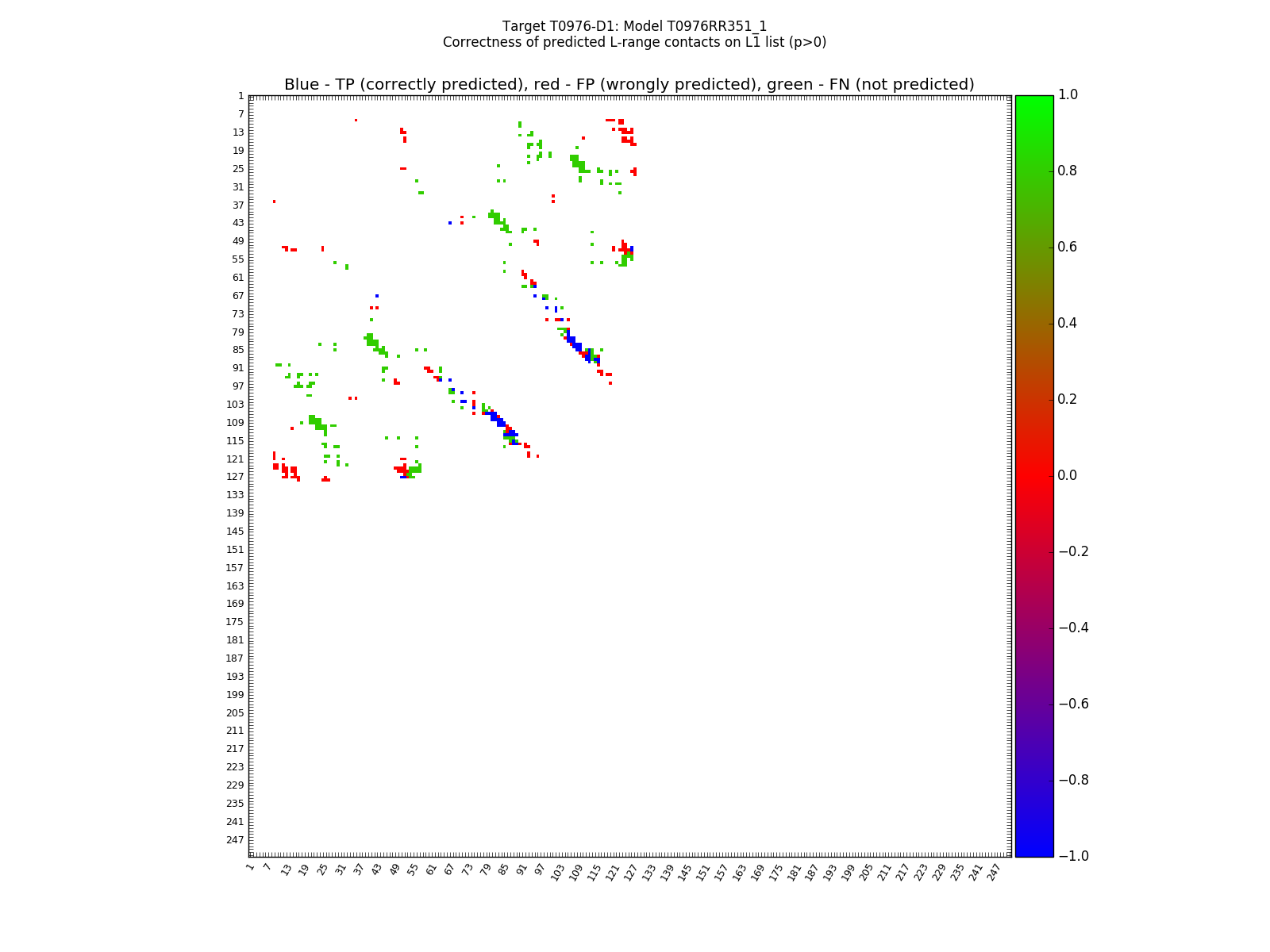 Target T0976-D1: Model T0976RR351_1
Correctness of predicted L-range contacts on L1 list (p>0)

Blue - TP (correctly predicted), red - FP (wrongly predicted), green - FN (not predicted)

1
7
13
19
25
31
37
43
49
55
61
67
73
79
85
91
97
103
109
115
121
127
133
139
145
151
157
163
169
175
181
187
193
199
205
211
217
223
229
235
241
247

1 7 13 19 25 31 37 43 49 55 61 67 73 79 85 91 97 103 109 115 121 127 133 139 145 151 157 163 169 175 181 187 193 199 205 211 217 223 229 235 241 247

1.0
0.8
0.6
0.4
0.2
0.0
−0.2
−0.4
−0.6
−0.8
−1.0